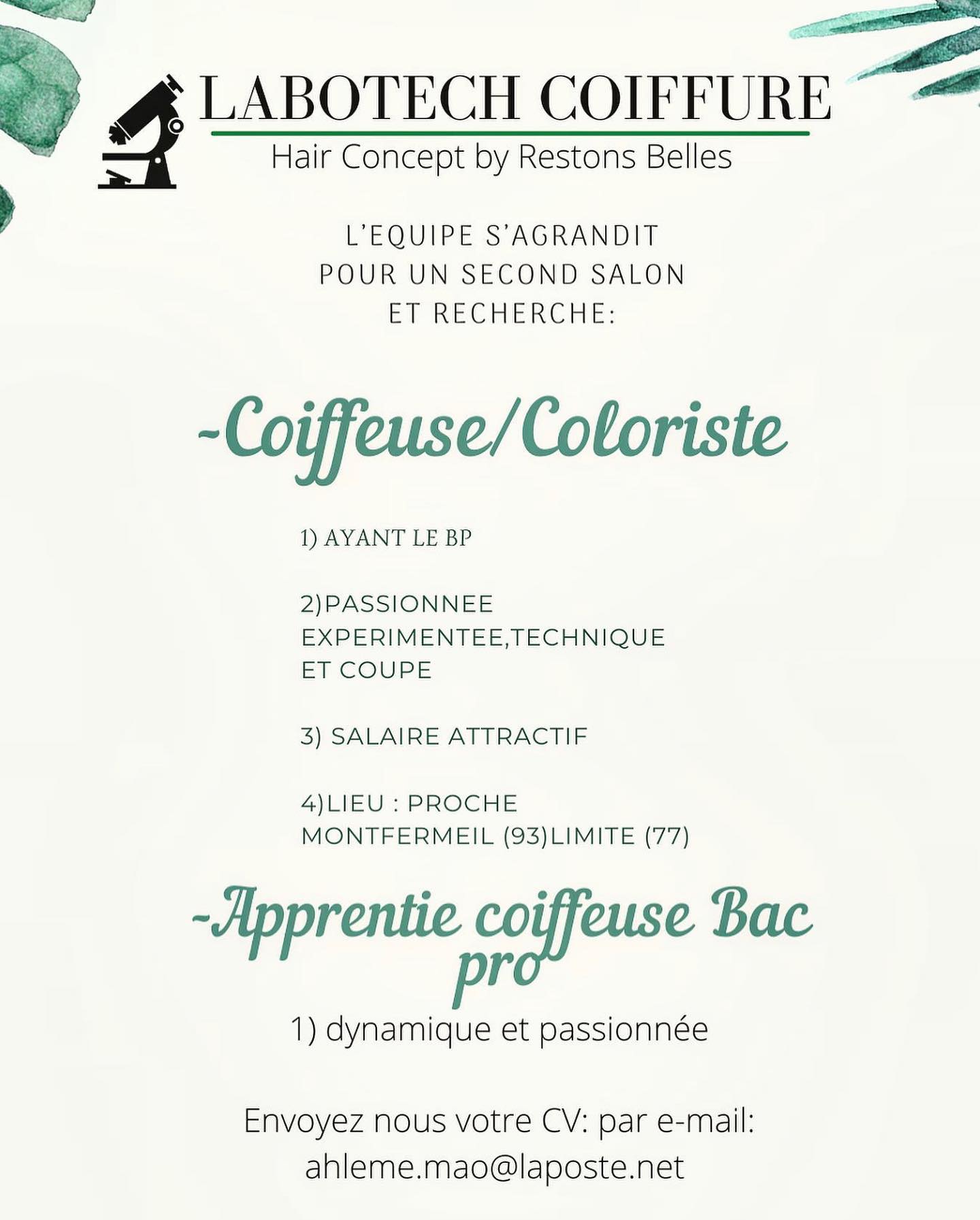 LABOTECH COIFFURE
Hair Concept by Restons Belles

L'EQUIPE S'AGRANDIT
POUR UN SECOND SALON
ET RECHERCHE:

-Coiffeuse/Coloriste

1) AYANT LE BP

2)PASSIONNEE EXPERIMENTEE,TECHNIQUE ET COUPE

3) SALAIRE ATTRACTIF

4)LIEU : PROCHE MONTFERMEIL (93)LIMITE (77)

-Apprentie coiffeuse Bac pro

1) dynamique et passionnée

Envoyez nous votre CV: par e-mail:
ahleme.mao@laposte.net